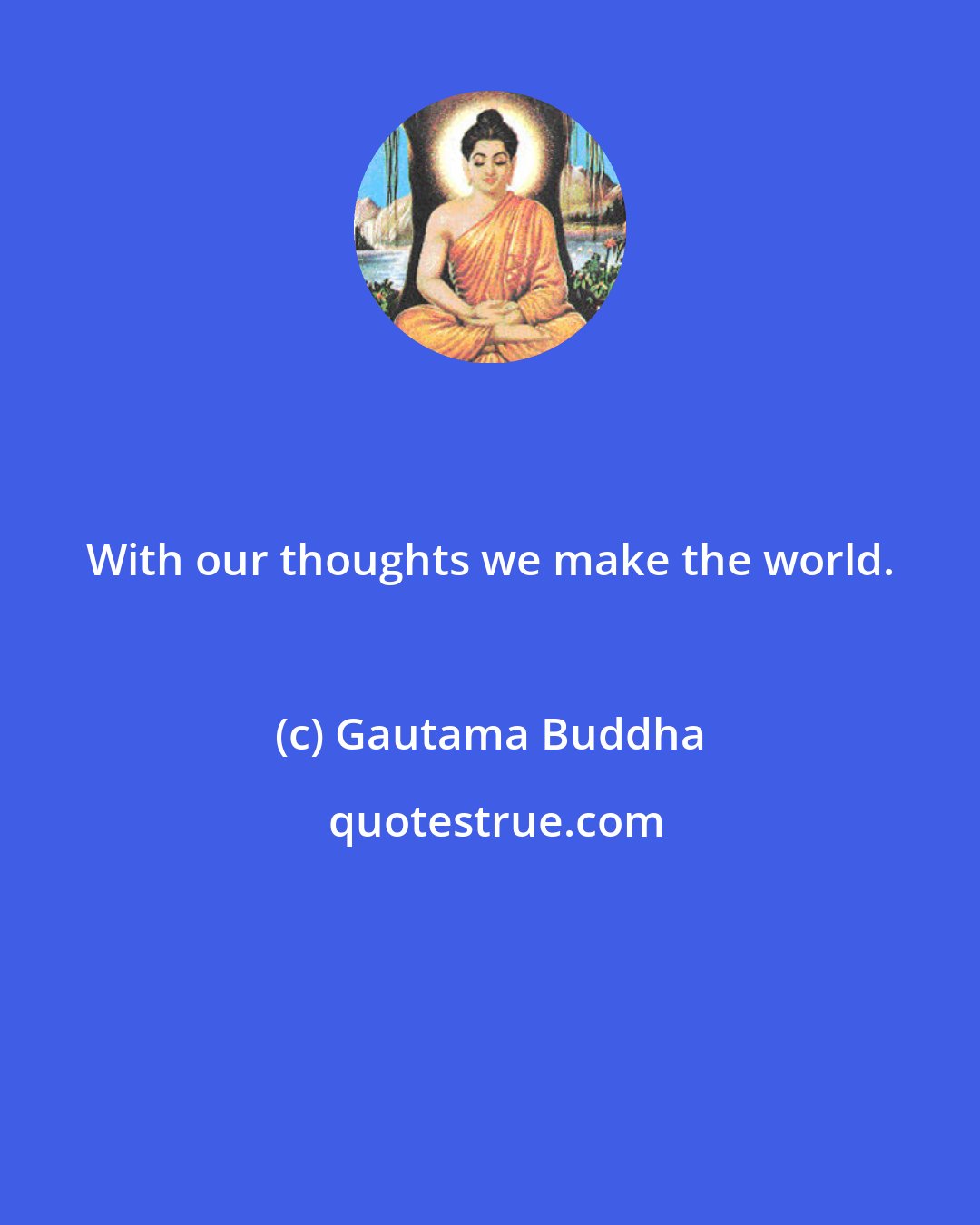 With our thoughts we make the world.

(c) Gautama Buddha

quotestrue.com